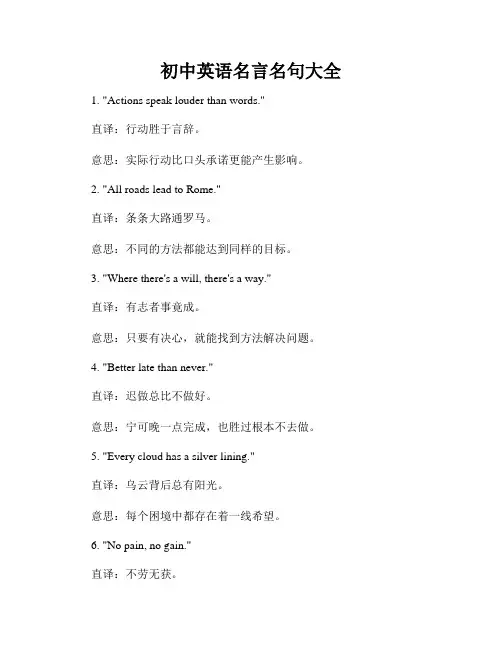 初中英语名言名句大全

1. "Actions speak louder than words."

直译：行动胜于言辞。

意思：实际行动比口头承诺更能产生影响。

2. "All roads lead to Rome."

直译：条条大路通罗马。

意思：不同的方法都能达到同样的目标。

3. "Where there's a will, there's a way."

直译：有志者事竟成。

意思：只要有决心，就能找到方法解决问题。

4. "Better late than never."

直译：迟做总比不做好。

意思：宁可晚一点完成，也胜过根本不去做。

5. "Every cloud has a silver lining."

直译：乌云背后总有阳光。

意思：每个困境中都存在着一线希望。

6. "No pain, no gain."

直译：不劳无获。